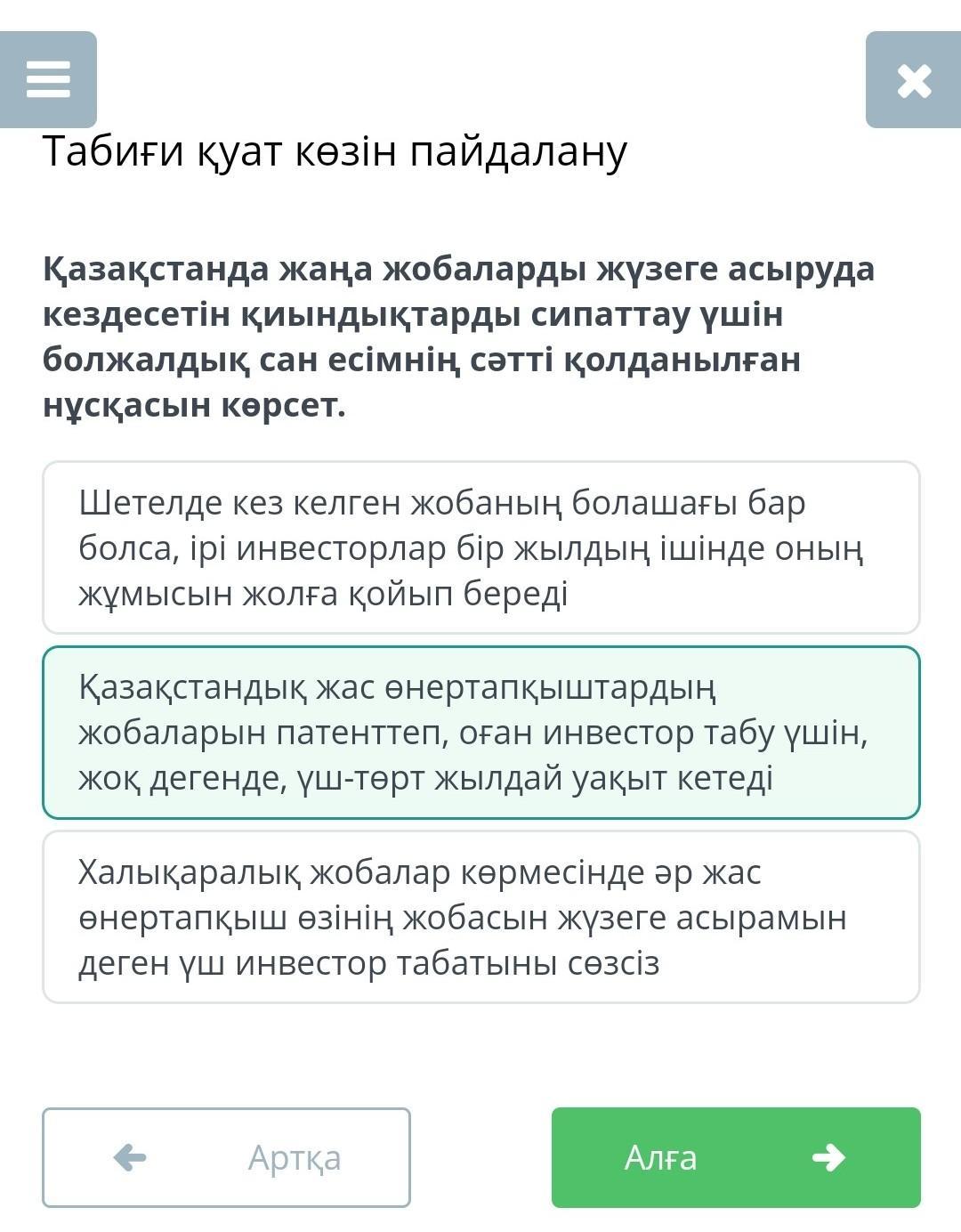 Табиғи қуат көзін пайдалану

Қазақстанда жаңа жобаларды жүзеге асыруда кездесетін қиындықтарды сипаттау үшін болжалдық сан есімнің сәтті қолданылған нұсқасын көрсет.

Шетелде кез келген жобаның болашағы бар болса, ірі инвесторлар бір жылдың ішінде оның жұмысын жолға қойып береді

Қазақстандық жас өнертапқыштардың жобаларын патенттеп, оған инвестор табу үшін, жоқ дегенде, үш-төрт жылдай уақыт кетеді

Халықаралық жобалар көрмесінде әр жас өнертапқыш өзінің жобасын жүзеге асырамын деген үш инвестор табатыны сөзсіз

Артқа

Алға